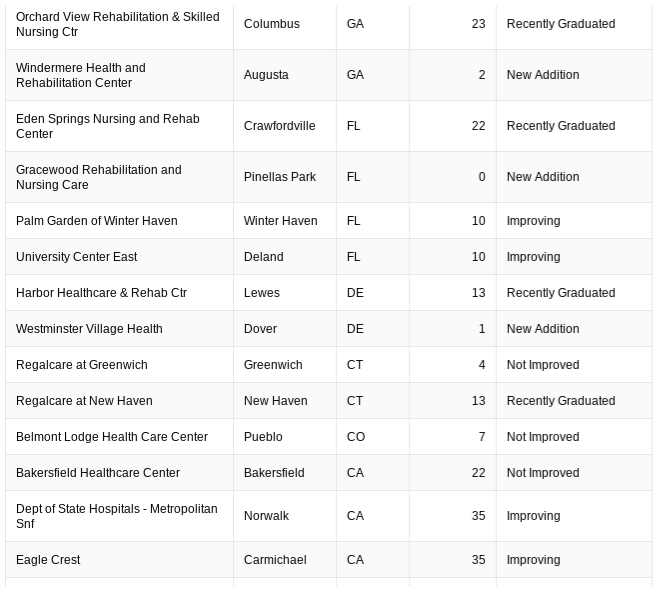 | | | | | |
|---|---|---|---|---|
| Orchard View Rehabilitation & Skilled Nursing Ctr | Columbus | GA | 23 | Recently Graduated |
| Windermere Health and Rehabilitation Center | Augusta | GA | 2 | New Addition |
| Eden Springs Nursing and Rehab Center | Crawfordville | FL | 22 | Recently Graduated |
| Gracewood Rehabilitation and Nursing Care | Pinellas Park | FL | 0 | New Addition |
| Palm Garden of Winter Haven | Winter Haven | FL | 10 | Improving |
| University Center East | Deland | FL | 10 | Improving |
| Harbor Healthcare & Rehab Ctr | Lewes | DE | 13 | Recently Graduated |
| Westminster Village Health | Dover | DE | 1 | New Addition |
| Regalcare at Greenwich | Greenwich | CT | 4 | Not Improved |
| Regalcare at New Haven | New Haven | CT | 13 | Recently Graduated |
| Belmont Lodge Health Care Center | Pueblo | CO | 7 | Not Improved |
| Bakersfield Healthcare Center | Bakersfield | CA | 22 | Not Improved |
| Dept of State Hospitals - Metropolitan Snf | Norwalk | CA | 35 | Improving |
| Eagle Crest | Carmichael | CA | 35 | Improving |